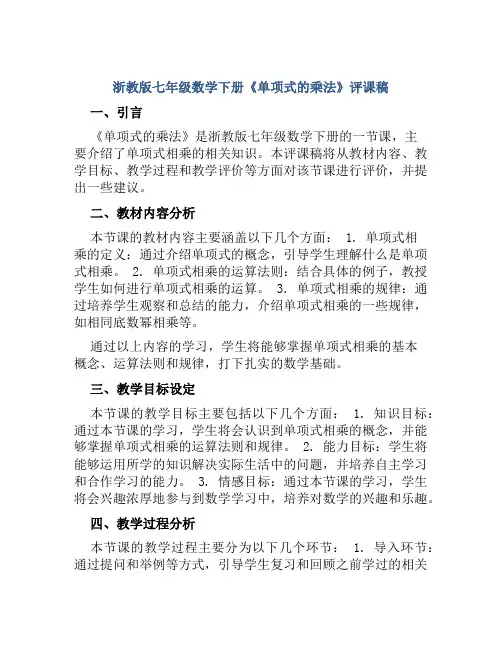 浙教版七年级数学下册《单项式的乘法》评课稿

一、引言

《单项式的乘法》是浙教版七年级数学下册的一节课，主要介绍了单项式相乘的相关知识。本评课稿将从教材内容、教学目标、教学过程和教学评价等方面对该节课进行评价，并提出一些建议。

二、教材内容分析

本节课的教材内容主要涵盖以下几个方面： 1. 单项式相乘的定义：通过介绍单项式的概念，引导学生理解什么是单项式相乘。 2. 单项式相乘的运算法则：结合具体的例子，教授学生如何进行单项式相乘的运算。 3. 单项式相乘的规律：通过培养学生观察和总结的能力，介绍单项式相乘的一些规律，如相同底数幂相乘等。

通过以上内容的学习，学生将能够掌握单项式相乘的基本概念、运算法则和规律，打下扎实的数学基础。

三、教学目标设定

本节课的教学目标主要包括以下几个方面： 1. 知识目标：通过本节课的学习，学生将会认识到单项式相乘的概念，并能够掌握单项式相乘的运算法则和规律。 2. 能力目标：学生将能够运用所学的知识解决实际生活中的问题，并培养自主学习和合作学习的能力。 3. 情感目标：通过本节课的学习，学生将会兴趣浓厚地参与到数学学习中，培养对数学的兴趣和乐趣。

四、教学过程分析

本节课的教学过程主要分为以下几个环节： 1. 导入环节：通过提问和举例等方式，引导学生复习和回顾之前学过的相关